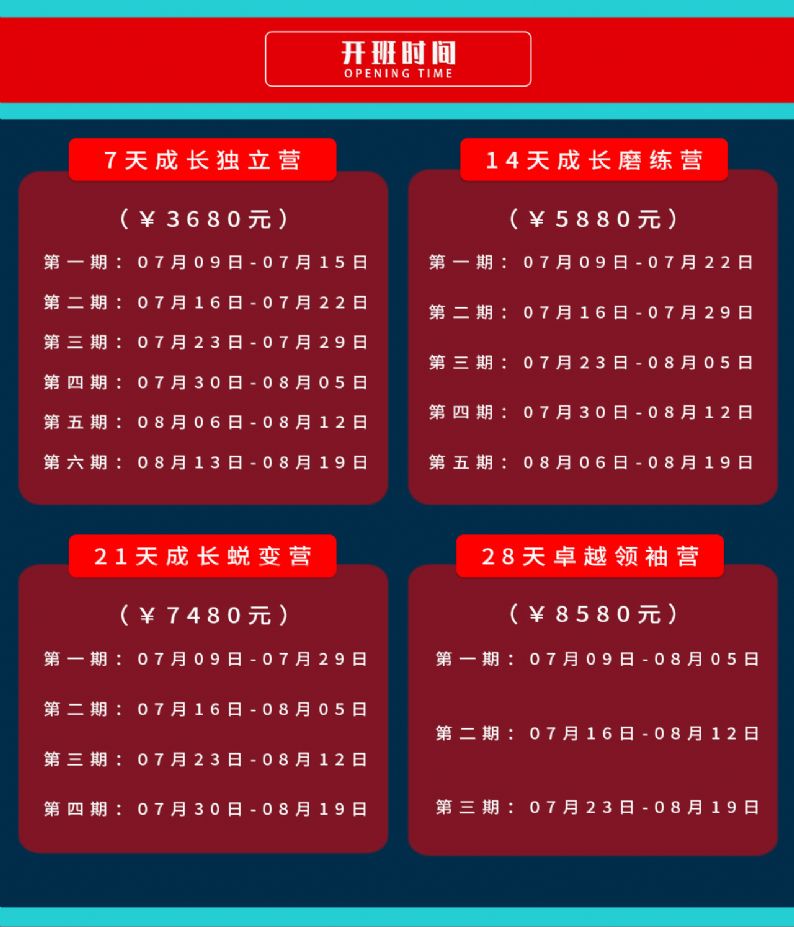 开班时间
OPENING TIME

7天成长独立营

（¥3680元）

第一期：07月09日-07月15日
第二期：07月16日-07月22日
第三期：07月23日-07月29日
第四期：07月30日-08月05日
第五期：08月06日-08月12日
第六期：08月13日-08月19日

14天成长磨练营

（¥5880元）

第一期：07月09日-07月22日
第二期：07月16日-07月29日
第三期：07月23日-08月05日
第四期：07月30日-08月12日
第五期：08月06日-08月19日

21天成长蜕变营

（¥7480元）

第一期：07月09日-07月29日
第二期：07月16日-08月05日
第三期：07月23日-08月12日
第四期：07月30日-08月19日

28天卓越领袖营

（¥8580元）

第一期：07月09日-08月05日
第二期：07月16日-08月12日
第三期：07月23日-08月19日